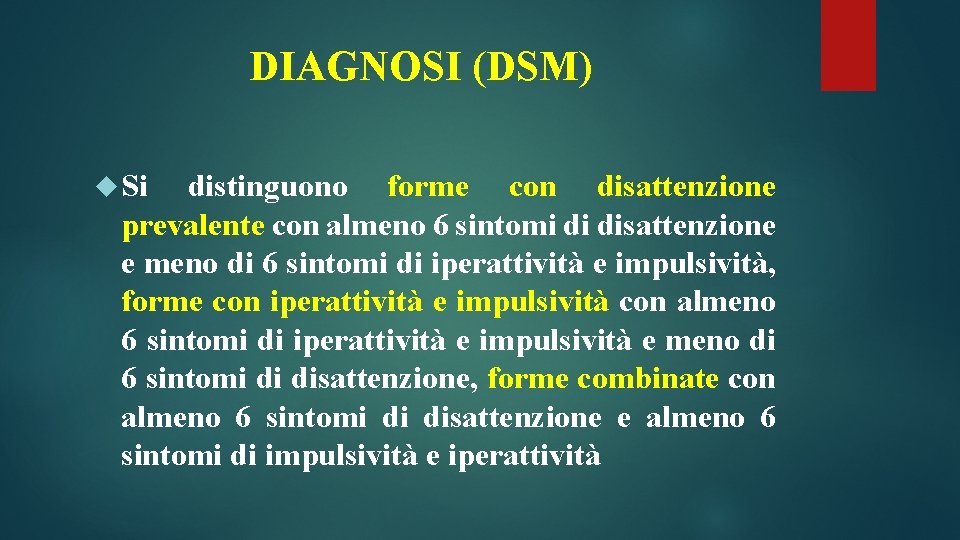 DIAGNOSI (DSM)

Si distinguono forme con disattenzione prevalente con almeno 6 sintomi di disattenzione e meno di 6 sintomi di iperattività e impulsività, forme con iperattività e impulsività con almeno 6 sintomi di iperattività e impulsività e meno di 6 sintomi di disattenzione, forme combinate con almeno 6 sintomi di disattenzione e almeno 6 sintomi di impulsività e iperattività